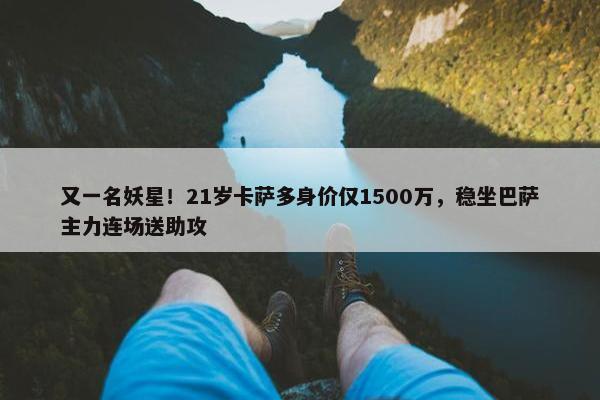 又一名妖星！21岁卡萨多身价仅1500万，稳坐巴萨主力连场送助攻